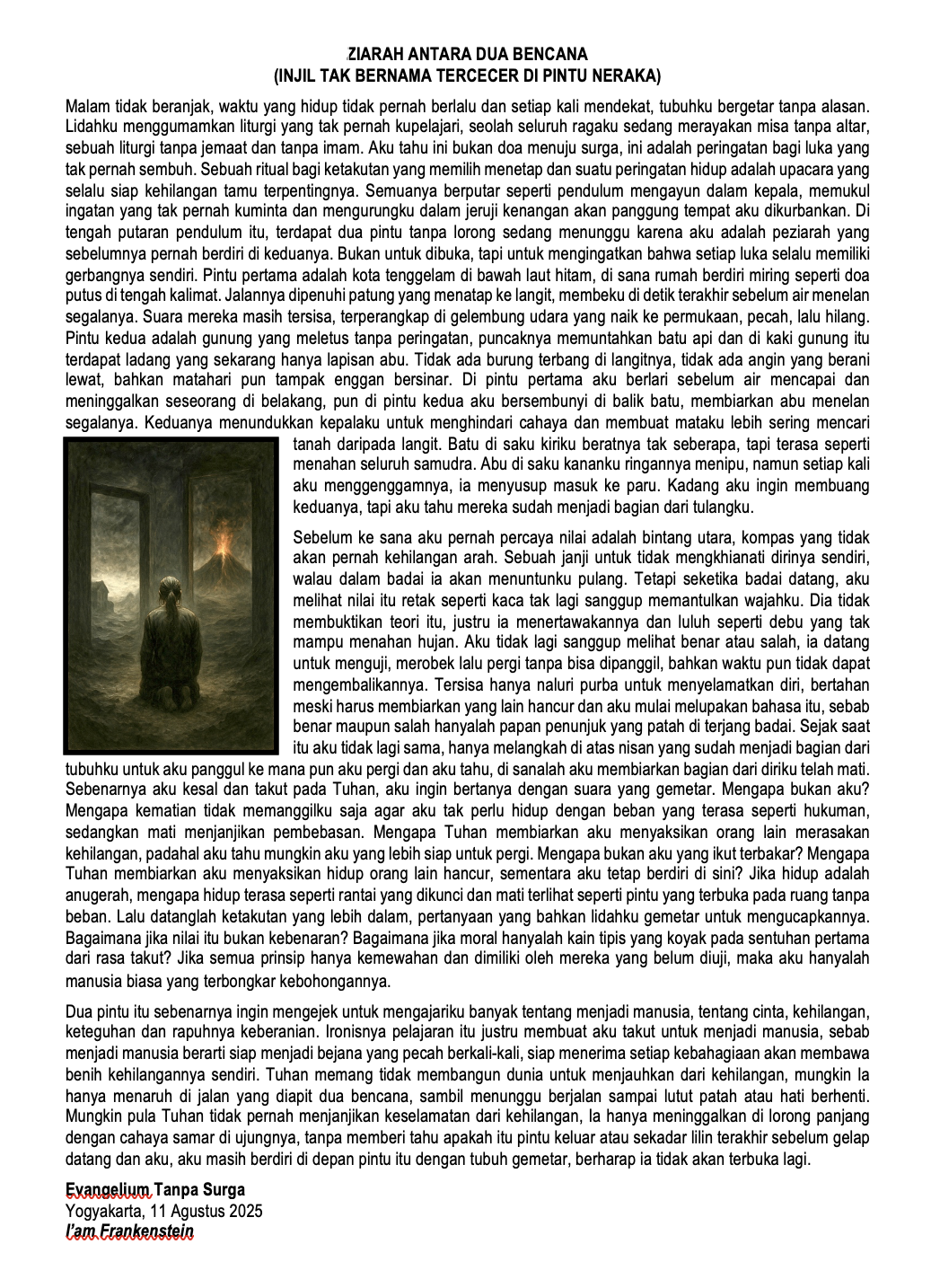 ZIARAH ANTARA DUA BENCANA
(INJIL TAK BERNAMA TERCECER DI PINTU NERAKA)

Malam tidak beranjak, waktu yang hidup tidak pernah berlalu dan setiap kali mendekat, tubuhku bergetar tanpa alasan. Lidahku menggumamkan liturgi yang tak pernah kupelajari, seolah seluruh ragaku sedang merayakan misa tanpa altar, sebuah liturgi tanpa jemaat dan tanpa imam. Aku tahu ini bukan doa menuju surga, ini adalah peringatan bagi luka yang tak pernah sembuh. Sebuah ritual bagi ketakutan yang memilih menetap dan suatu peringatan hidup adalah upacara yang selalu siap kehilangan tamu terpentingnya. Semuanya berputar seperti pendulum mengayun dalam kepala, memukul ingatan yang tak pernah kuminta dan mengurungku dalam jeruji kenangan akan panggung tempat aku dikurbankan. Di tengah putaran pendulum itu, terdapat dua pintu tanpa lorong sedang menunggu karena aku adalah peziarah yang sebelumnya pernah berdiri di keduanya. Bukan untuk dibuka, tapi untuk mengingatkan bahwa setiap luka selalu memiliki gerbangnya sendiri. Pintu pertama adalah kota tenggelam di bawah laut hitam, di sana rumah berdiri miring seperti doa putus di tengah kalimat. Jalannya dipenuhi patung yang menatap ke langit, membeku di detik terakhir sebelum air menelan segalanya. Suara mereka masih tersisa, terperangkap di gelembung udara yang naik ke permukaan, pecah, lalu hilang. Pintu kedua adalah gunung yang meletus tanpa peringatan, puncaknya memuntahkan batu api dan di kaki gunung itu terdapat ladang yang sekarang hanya lapisan abu. Tidak ada burung terbang di langitnya, tidak ada angin yang berani lewat, bahkan matahari pun tampak enggan bersinar. Di pintu pertama aku berlari sebelum air mencapai dan meninggalkan seseorang di belakang, pun di pintu kedua aku bersembunyi di balik batu, membiarkan abu menelan segalanya. Keduanya menundukkan kepalaku untuk menghindari cahaya dan membuat mataku lebih sering mencari tanah daripada langit. Batu di saku kiriku beratnya tak seberapa, tapi terasa seperti menahan seluruh samudra. Abu di saku kananku ringannya menipu, namun setiap kali aku menggenggamnya, ia menyusup masuk ke paru. Kadang aku ingin membuang keduanya, tapi aku tahu mereka sudah menjadi bagian dari tulangku.

Sebelum ke sana aku pernah percaya nilai adalah bintang utara, kompas yang tidak akan pernah kehilangan arah. Sebuah janji untuk tidak mengkhianati dirinya sendiri, walau dalam badai ia akan menuntunku pulang. Tetapi seketika badai datang, aku melihat nilai itu retak seperti kaca tak lagi sanggup memantulkan wajahku. Dia tidak membuktikan teori itu, justru ia menertawakannya dan luluh seperti debu yang tak mampu menahan hujan. Aku tidak lagi sanggup melihat benar atau salah, ia datang untuk menguji, merobek lalu pergi tanpa bisa dipanggil, bahkan waktu pun tidak dapat mengembalikannya. Tersisa hanya naluri purba untuk menyelamatkan diri, bertahan meski harus membiarkan yang lain hancur dan aku mulai melupakan bahasa itu, sebab benar maupun salah hanyalah papan penunjuk yang patah di terjang badai. Sejak saat itu aku tidak lagi sama, hanya melangkah di atas nisan yang sudah menjadi bagian dari tubuhku untuk aku panggul ke mana pun aku pergi dan aku tahu, di sanalah aku membiarkan bagian dari diriku telah mati. Sebenarnya aku kesal dan takut pada Tuhan, aku ingin bertanya dengan suara yang gemetar. Mengapa bukan aku? Mengapa kematian tidak memanggilku saja agar aku tak perlu hidup dengan beban yang terasa seperti hukuman, sedangkan mati menjanjikan pembebasan. Mengapa Tuhan membiarkan aku menyaksikan orang lain merasakan kehilangan, padahal aku tahu mungkin aku yang lebih siap untuk pergi. Mengapa bukan aku yang ikut terbakar? Mengapa Tuhan membiarkan aku menyaksikan hidup orang lain hancur, sementara aku tetap berdiri di sini? Jika hidup adalah anugerah, mengapa hidup terasa seperti rantai yang dikunci dan mati terlihat seperti pintu yang terbuka pada ruang tanpa beban. Lalu datanglah ketakutan yang lebih dalam, pertanyaan yang bahkan lidahku gemetar untuk mengucapkannya. Bagaimana jika nilai itu bukan kebenaran? Bagaimana jika moral hanyalah kain tipis yang koyak pada sentuhan pertama dari rasa takut? Jika semua prinsip hanya kemewahan dan dimiliki oleh mereka yang belum diuji, maka aku hanyalah manusia biasa yang terbongkar kebohongannya.

Dua pintu itu sebenarnya ingin mengejek untuk mengajariku banyak tentang menjadi manusia, tentang cinta, kehilangan, keteguhan dan rapuhnya keberanian. Ironisnya pelajaran itu justru membuat aku takut untuk menjadi manusia, sebab menjadi manusia berarti siap menjadi bejana yang pecah berkali-kali, siap menerima setiap kebahagiaan akan membawa benih kehilangannya sendiri. Tuhan memang tidak membangun dunia untuk menjauhkan dari kehilangan, mungkin Ia hanya menaruh di jalan yang diapit dua bencana, sambil menunggu berjalan sampai lutut patah atau hati berhenti. Mungkin pula Tuhan tidak pernah menjanjikan keselamatan dari kehilangan, Ia hanya meninggalkan di lorong panjang dengan cahaya samar di ujungnya, tanpa memberi tahu apakah itu pintu keluar atau sekadar lilin terakhir sebelum gelap datang dan aku, aku masih berdiri di depan pintu itu dengan tubuh gemetar, berharap ia tidak akan terbuka lagi.

Evangelium Tanpa Surga
Yogyakarta, 11 Agustus 2025
I'am Frankenstein